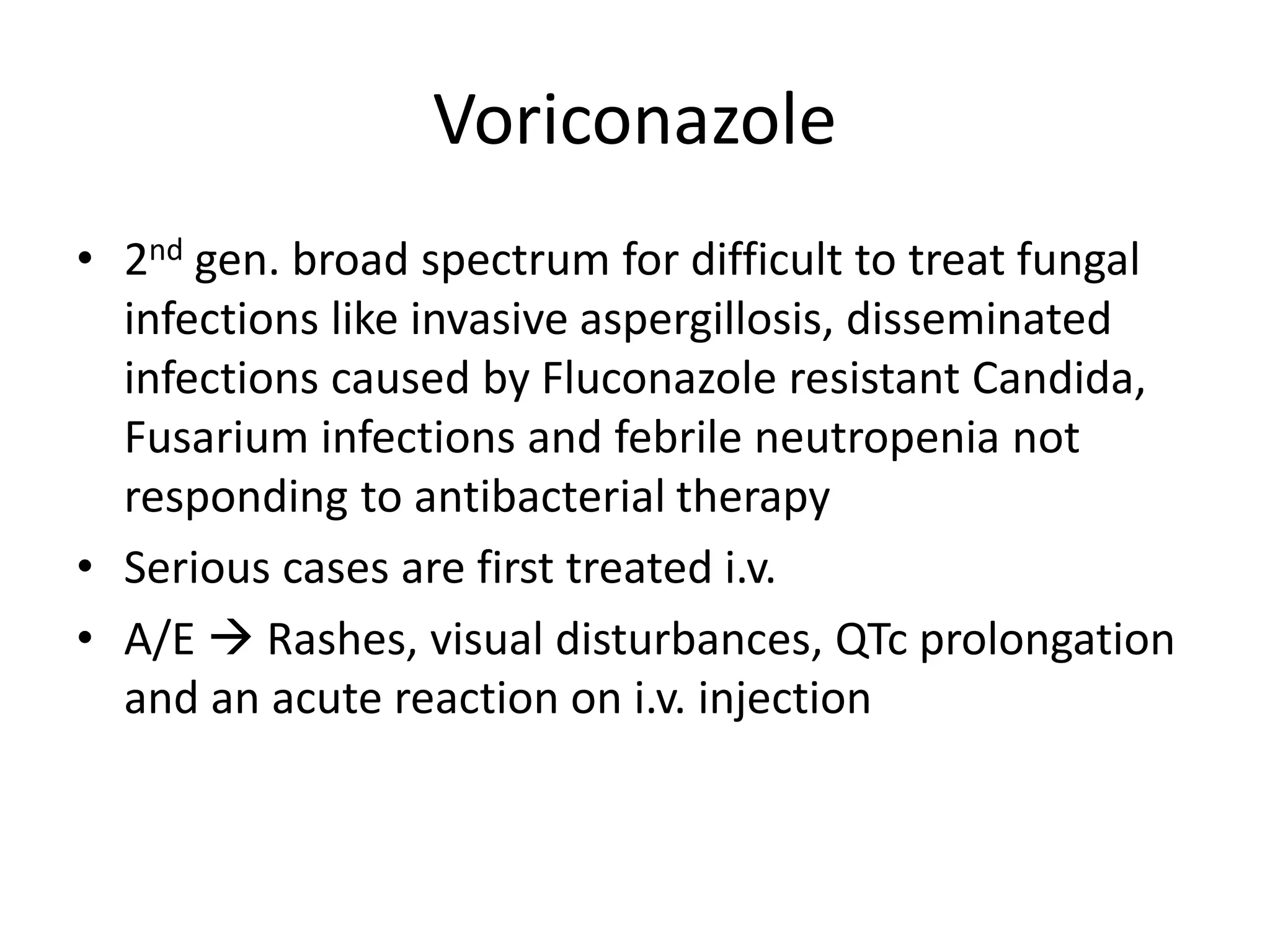 Voriconazole

• 2nd gen. broad spectrum for difficult to treat fungal infections like invasive aspergillosis, disseminated infections caused by Fluconazole resistant Candida, Fusarium infections and febrile neutropenia not responding to antibacterial therapy
• Serious cases are first treated i.v.
• A/E → Rashes, visual disturbances, QTc prolongation and an acute reaction on i.v. injection